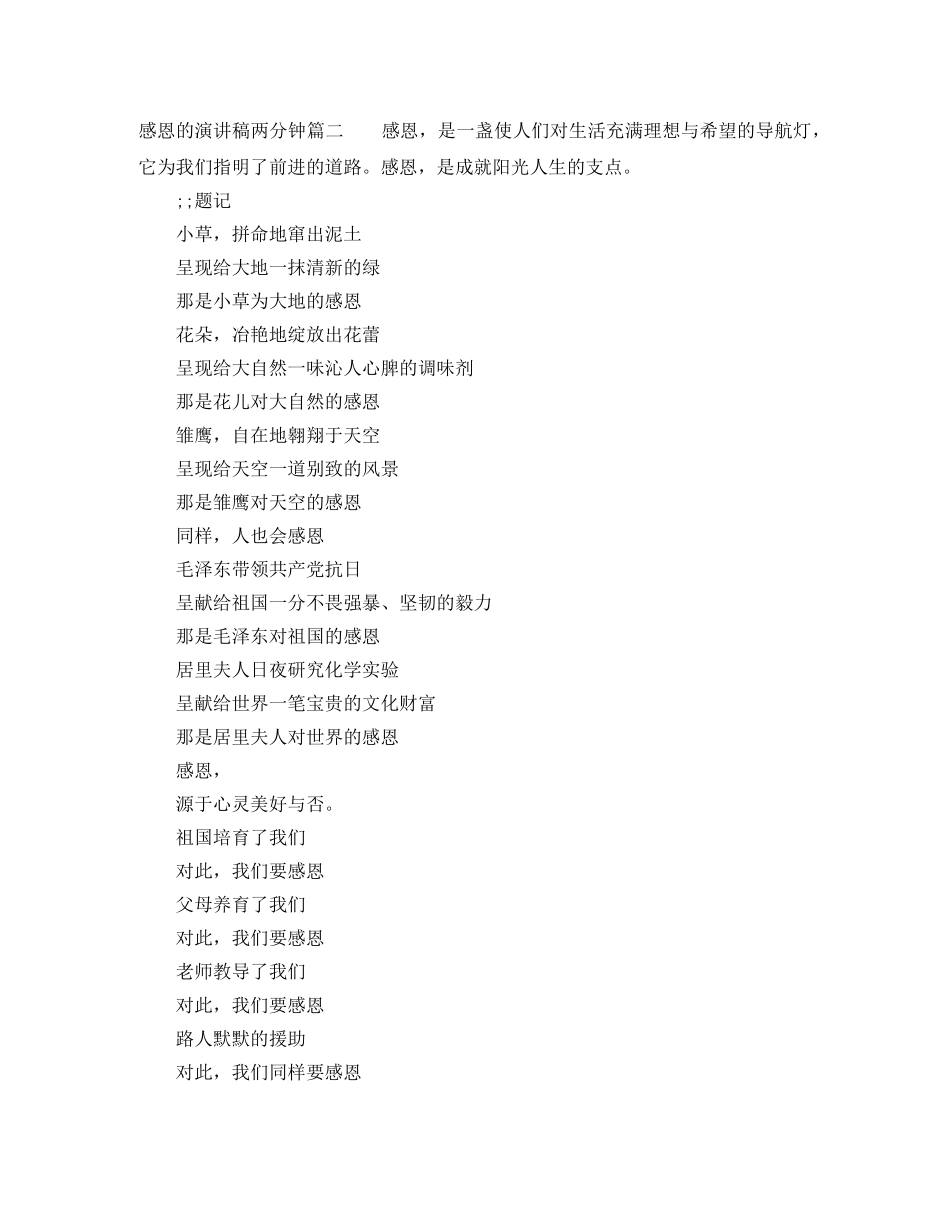 感恩的演讲稿两分钟篇二　　感恩，是一盏使人们对生活充满理想与希望的导航灯，它为我们指明了前进的道路。感恩，是成就阳光人生的支点。

;;题记

小草，拼命地窜出泥土

呈现给大地一抹清新的绿

那是小草为大地的感恩

花朵，冶艳地绽放出花蕾

呈现给大自然一味沁人心脾的调味剂

那是花儿对大自然的感恩

雏鹰，自在地翱翔于天空

呈现给天空一道别致的风景

那是雏鹰对天空的感恩

同样，人也会感恩

毛泽东带领共产党抗日

呈献给祖国一分不畏强暴、坚韧的毅力

那是毛泽东对祖国的感恩

居里夫人日夜研究化学实验

呈献给世界一笔宝贵的文化财富

那是居里夫人对世界的感恩

感恩，

源于心灵美好与否。

祖国培育了我们

对此，我们要感恩

父母养育了我们

对此，我们要感恩

老师教导了我们

对此，我们要感恩

路人默默的援助

对此，我们同样要感恩